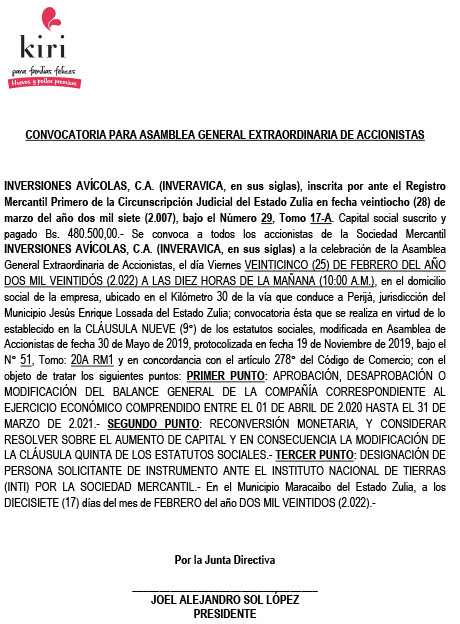 kiri
para familias felices
Huevos y pollos premium

CONVOCATORIA PARA ASAMBLEA GENERAL EXTRAORDINARIA DE ACCIONISTAS

INVERSIONES AVÍCOLAS, C.A. (INVERAVICA, en sus siglas), inscrita por ante el Registro Mercantil Primero de la Circunscripción Judicial del Estado Zulia en fecha veintiocho (28) de marzo del año dos mil siete (2.007), bajo el Número 29, Tomo 17-A. Capital social suscrito y pagado Bs. 480.500,00.- Se convoca a todos los accionistas de la Sociedad Mercantil INVERSIONES AVÍCOLAS, C.A. (INVERAVICA, en sus siglas) a la celebración de la Asamblea General Extraordinaria de Accionistas, el día Viernes VEINTICINCO (25) DE FEBRERO DEL AÑO DOS MIL VEINTIDÓS (2.022) A LAS DIEZ HORAS DE LA MAÑANA (10:00 A.M.), en el domicilio social de la empresa, ubicado en el Kilómetro 30 de la vía que conduce a Perijá, jurisdicción del Municipio Jesús Enrique Lossada del Estado Zulia; convocatoria ésta que se realiza en virtud de lo establecido en la CLÁUSULA NUEVE (9°) de los estatutos sociales, modificada en Asamblea de Accionistas de fecha 30 de Mayo de 2019, protocolizada en fecha 19 de Noviembre de 2019, bajo el N° 51, Tomo: 20A RM1 y en concordancia con el artículo 278° del Código de Comercio; con el objeto de tratar los siguientes puntos: PRIMER PUNTO: APROBACIÓN, DESAPROBACIÓN O MODIFICACIÓN DEL BALANCE GENERAL DE LA COMPAÑÍA CORRESPONDIENTE AL EJERCICIO ECONÓMICO COMPRENDIDO ENTRE EL 01 DE ABRIL DE 2.020 HASTA EL 31 DE MARZO DE 2.021.- SEGUNDO PUNTO: RECONVERSIÓN MONETARIA, Y CONSIDERAR RESOLVER SOBRE EL AUMENTO DE CAPITAL Y EN CONSECUENCIA LA MODIFICACIÓN DE LA CLÁUSULA QUINTA DE LOS ESTATUTOS SOCIALES.- TERCER PUNTO: DESIGNACIÓN DE PERSONA SOLICITANTE DE INSTRUMENTO ANTE EL INSTITUTO NACIONAL DE TIERRAS (INTI) POR LA SOCIEDAD MERCANTIL.- En el Municipio Maracaibo del Estado Zulia, a los DIECISIETE (17) días del mes de FEBRERO del año DOS MIL VEINTIDOS (2.022).-

Por la Junta Directiva

JOEL ALEJANDRO SOL LÓPEZ
PRESIDENTE